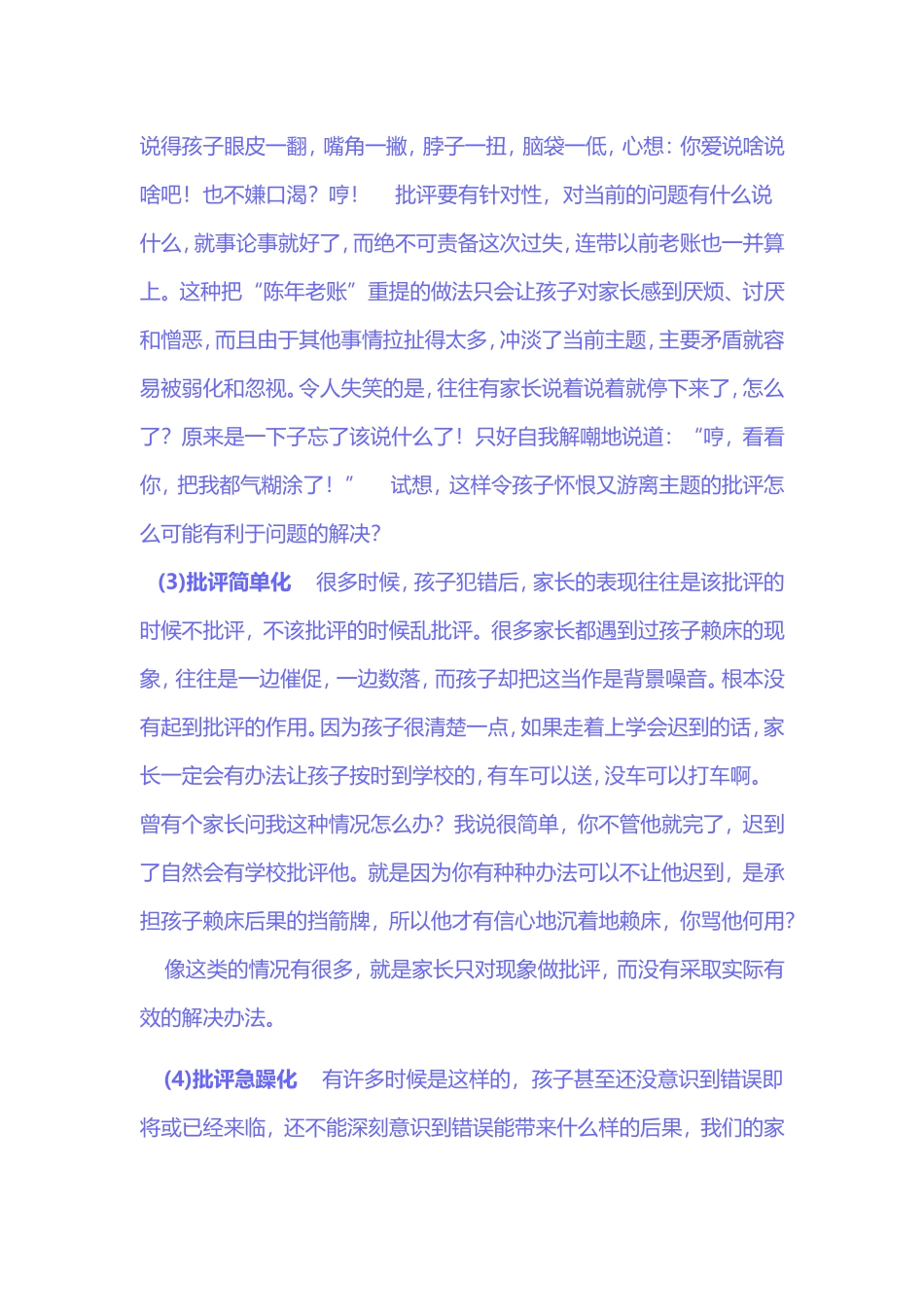 说得孩子眼皮一翻，嘴角一撇，脖子一扭，脑袋一低，心想：你爱说啥说啥吧！也不嫌口渴？哼！ 批评要有针对性，对当前的问题有什么说什么，就事论事就好了，而绝不可责备这次过失，连带以前老账也一并算上。这种把“陈年老账”重提的做法只会让孩子对家长感到厌烦、讨厌和憎恶，而且由于其他事情拉扯得太多，冲淡了当前主题，主要矛盾就容易被弱化和忽视。令人失笑的是，往往有家长说着说着就停下来了，怎么了？原来是一下子忘了该说什么了！只好自我解嘲地说道：“哼，看看你，把我都气糊涂了！” 试想，这样令孩子怀恨又游离主题的批评怎么可能有利于问题的解决？

(3)批评简单化 很多时候，孩子犯错后，家长的表现往往是该批评的时候不批评，不该批评的时候乱批评。很多家长都遇到过孩子赖床的现象，往往是一边催促，一边数落，而孩子却把这当作是背景噪音。根本没有起到批评的作用。因为孩子很清楚一点，如果走着上学会迟到的话，家长一定会有办法让孩子按时到学校的，有车可以送，没车可以打车啊。曾有个家长问我这种情况怎么办？我说很简单，你不管他就完了，迟到了自然会有学校批评他。就是因为你有种种办法可以不让他迟到，是承担孩子赖床后果的挡箭牌，所以他才有信心地沉着地赖床，你骂他何用？ 像这类的情况有很多，就是家长只对现象做批评，而没有采取实际有效的解决办法。

(4)批评急躁化 有许多时候是这样的，孩子甚至还没意识到错误即将或已经来临，还不能深刻意识到错误能带来什么样的后果，我们的家